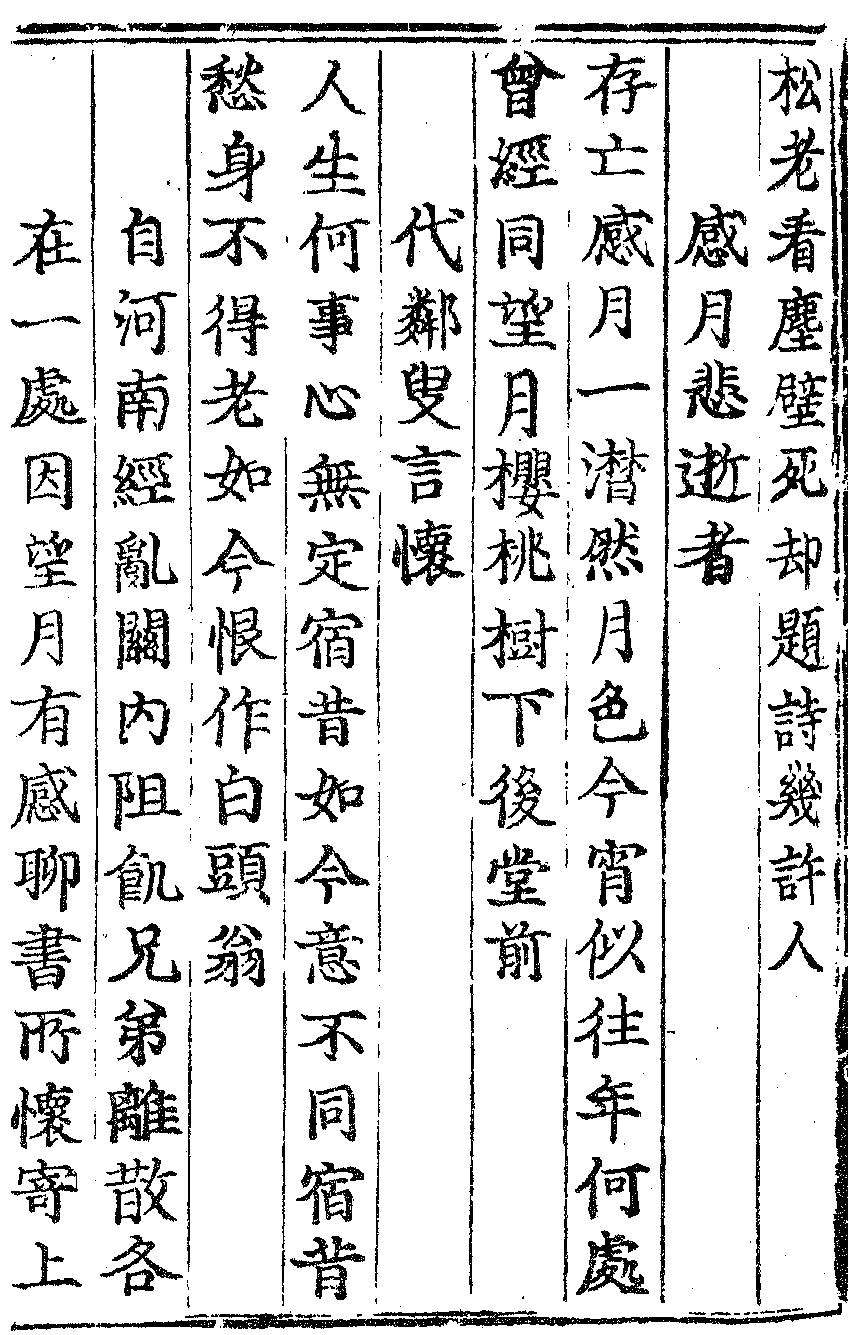 松老看塵壁死却題詩幾許人

感月悲逝者

存亡感月一潸然月色今宵似往年何處曾經同望月櫻桃樹下後堂前

代鄰叟言懷

人生何事心無定宿昔如今意不同宿昔愁身不得老如今恨作白頭翁

自河南經亂關內阻飢兄弟離散各在一處因望月有感聊書所懷寄上